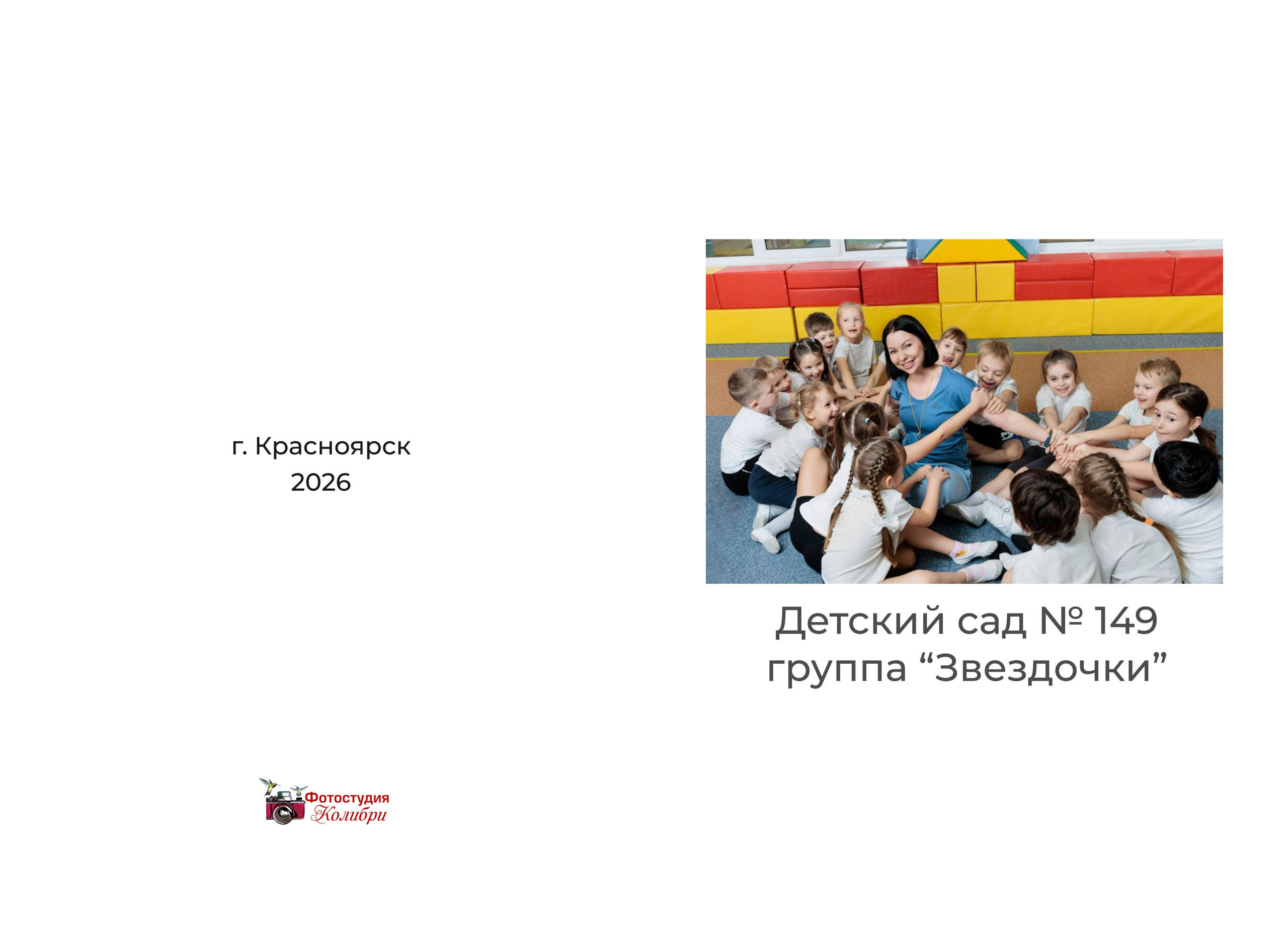 г. Красноярск
2026

Фотостудия
Колибри

Детский сад № 149
группа “Звездочки”